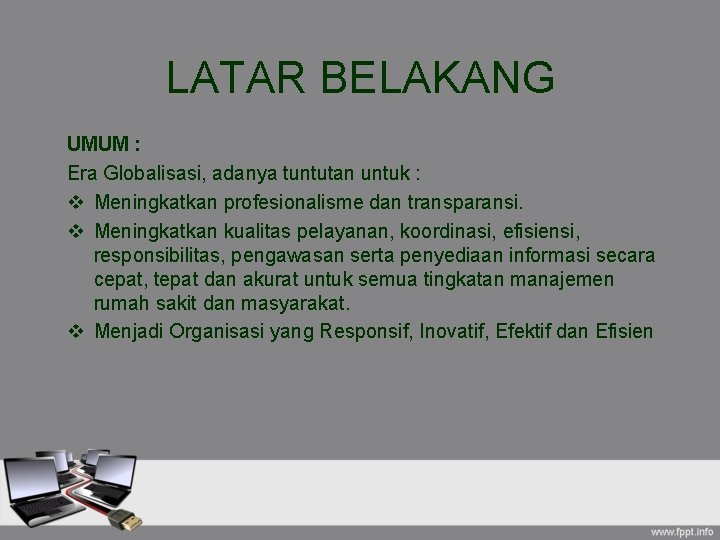 LATAR BELAKANG

UMUM :
Era Globalisasi, adanya tuntutan untuk :
❖ Meningkatkan profesionalisme dan transparansi.
❖ Meningkatkan kualitas pelayanan, koordinasi, efisiensi, responsibilitas, pengawasan serta penyediaan informasi secara cepat, tepat dan akurat untuk semua tingkatan manajemen rumah sakit dan masyarakat.
❖ Menjadi Organisasi yang Responsif, Inovatif, Efektif dan Efisien

www.fppt.info